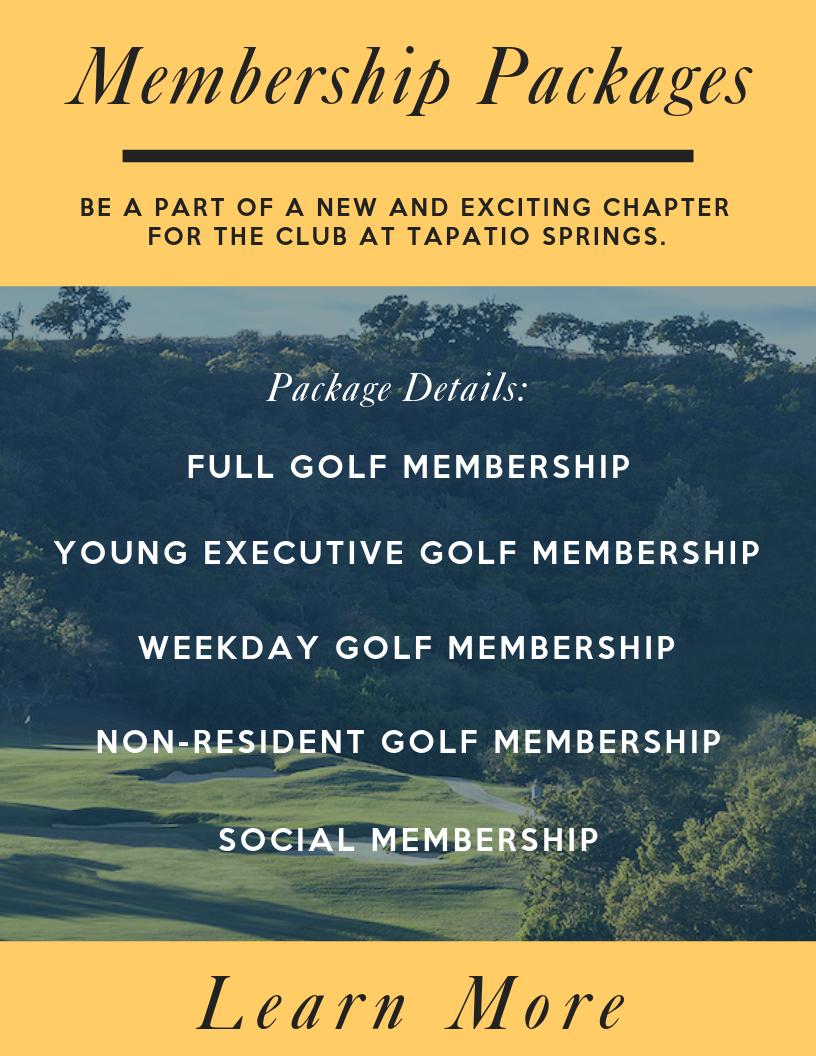 Membership Packages

BE A PART OF A NEW AND EXCITING CHAPTER FOR THE CLUB AT TAPATIO SPRINGS.

Package Details:

FULL GOLF MEMBERSHIP

YOUNG EXECUTIVE GOLF MEMBERSHIP

WEEKDAY GOLF MEMBERSHIP

NON-RESIDENT GOLF MEMBERSHIP

SOCIAL MEMBERSHIP

Learn More